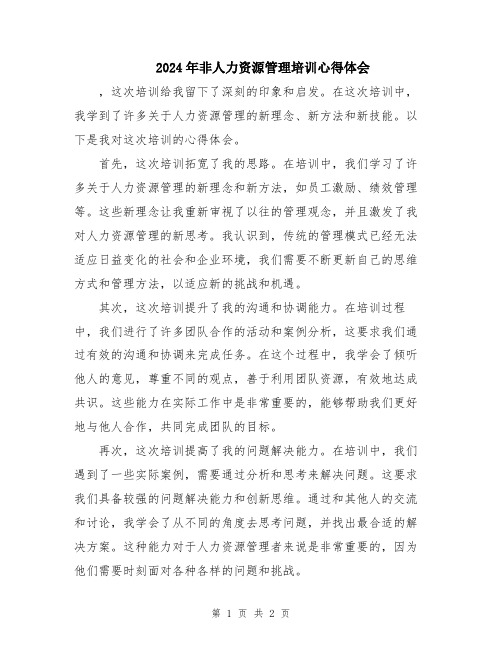 2024年非人力资源管理培训心得体会

，这次培训给我留下了深刻的印象和启发。在这次培训中，我学到了许多关于人力资源管理的新理念、新方法和新技能。以下是我对这次培训的心得体会。

首先，这次培训拓宽了我的思路。在培训中，我们学习了许多关于人力资源管理的新理念和新方法，如员工激励、绩效管理等。这些新理念让我重新审视了以往的管理观念，并且激发了我对人力资源管理的新思考。我认识到，传统的管理模式已经无法适应日益变化的社会和企业环境，我们需要不断更新自己的思维方式和管理方法，以适应新的挑战和机遇。

其次，这次培训提升了我的沟通和协调能力。在培训过程中，我们进行了许多团队合作的活动和案例分析，这要求我们通过有效的沟通和协调来完成任务。在这个过程中，我学会了倾听他人的意见，尊重不同的观点，善于利用团队资源，有效地达成共识。这些能力在实际工作中是非常重要的，能够帮助我们更好地与他人合作，共同完成团队的目标。

再次，这次培训提高了我的问题解决能力。在培训中，我们遇到了一些实际案例，需要通过分析和思考来解决问题。这要求我们具备较强的问题解决能力和创新思维。通过和其他人的交流和讨论，我学会了从不同的角度去思考问题，并找出最合适的解决方案。这种能力对于人力资源管理者来说是非常重要的，因为他们需要时刻面对各种各样的问题和挑战。

第 1 页 共 2 页